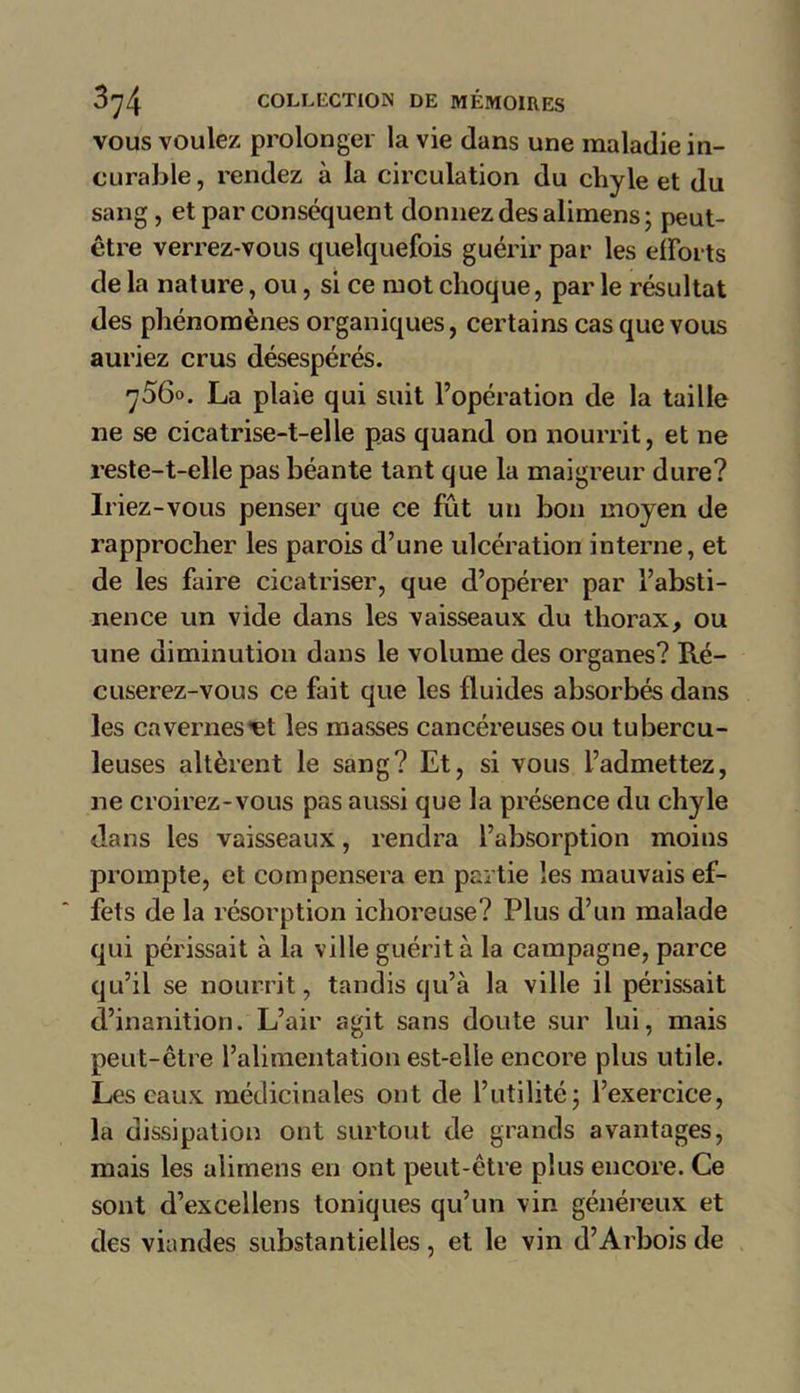 374 COLLECTION DE MÉMOIRES

vous voulez prolonger la vie dans une maladie incurable, rendez à la circulation du chyle et du sang, et par conséquent donnez des alimens; peut-être verrez-vous quelquefois guérir par les efforts de la nature, ou, si ce mot choque, par le résultat des phénomènes organiques, certains cas que vous auriez crus désespérés.

756°. La plaie qui suit l'opération de la taille ne se cicatrise-t-elle pas quand on nourrit, et ne reste-t-elle pas béante tant que la maigreur dure? Iriez-vous penser que ce fût un bon moyen de rapprocher les parois d'une ulcération interne, et de les faire cicatriser, que d'opérer par l'abstinence un vide dans les vaisseaux du thorax, ou une diminution dans le volume des organes? Récuserez-vous ce fait que les fluides absorbés dans les cavernes et les masses cancéreuses ou tuberculeuses altèrent le sang? Et, si vous l'admettez, ne croirez-vous pas aussi que la présence du chyle dans les vaisseaux, rendra l'absorption moins prompte, et compensera en partie les mauvais effets de la résorption ichoreuse? Plus d'un malade qui périssait à la ville guérit à la campagne, parce qu'il se nourrit, tandis qu'à la ville il périssait d'inanition. L'air agit sans doute sur lui, mais peut-être l'alimentation est-elle encore plus utile. Les eaux médicinales ont de l'utilité; l'exercice, la dissipation ont surtout de grands avantages, mais les alimens en ont peut-être plus encore. Ce sont d'excellens toniques qu'un vin généreux et des viandes substantielles, et le vin d'Arbois de